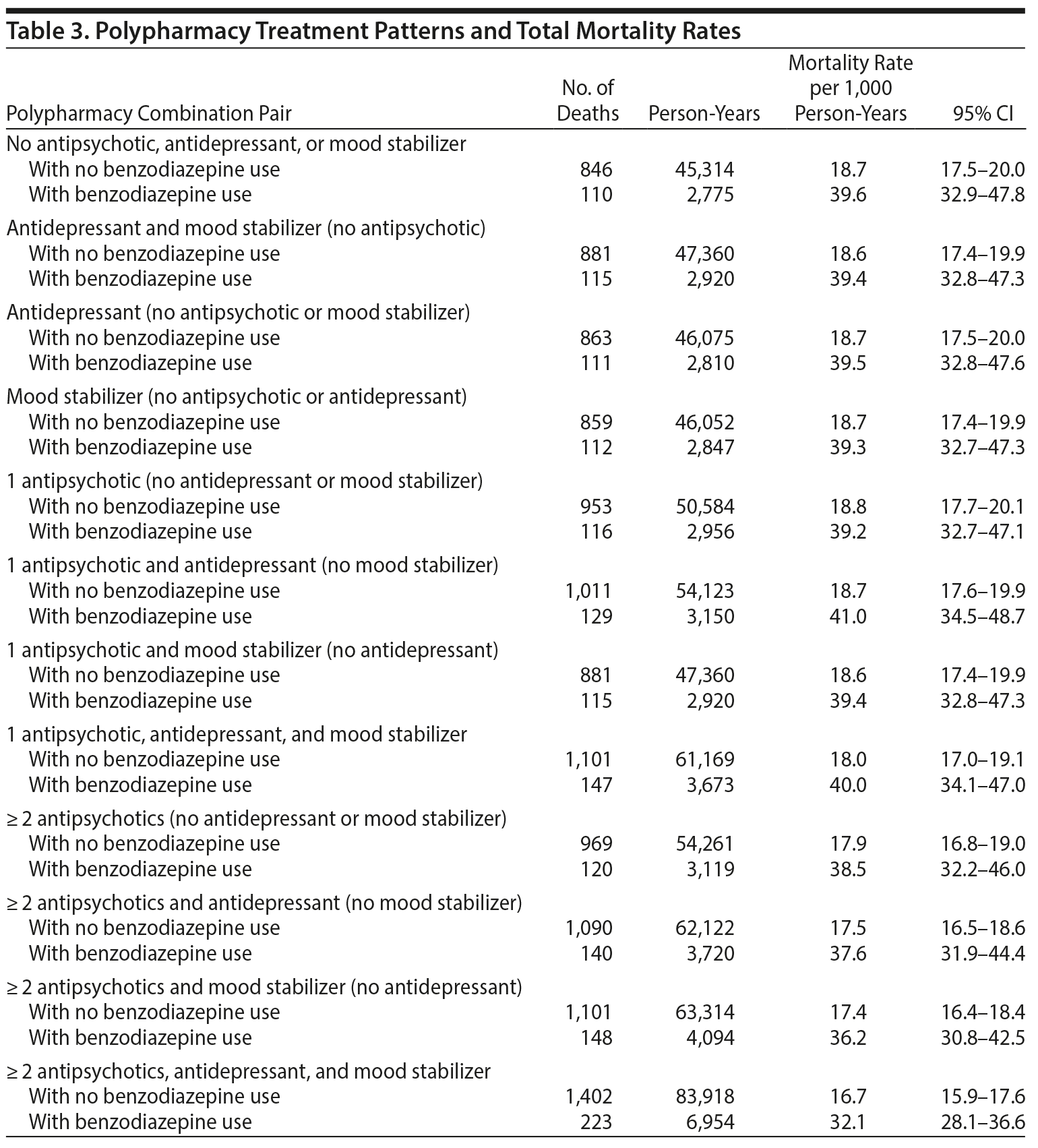 Table 3. Polypharmacy Treatment Patterns and Total Mortality Rates

| Polypharmacy Combination Pair | No. of Deaths | Person-Years | Mortality Rate per 1,000 Person-Years | 95% CI |
|---|---|---|---|---|
| No antipsychotic, antidepressant, or mood stabilizer | | | | |
| With no benzodiazepine use | 846 | 45,314 | 18.7 | 17.5–20.0 |
| With benzodiazepine use | 110 | 2,775 | 39.6 | 32.9–47.8 |
| Antidepressant and mood stabilizer (no antipsychotic) | | | | |
| With no benzodiazepine use | 881 | 47,360 | 18.6 | 17.4–19.9 |
| With benzodiazepine use | 115 | 2,920 | 39.4 | 32.8–47.3 |
| Antidepressant (no antipsychotic or mood stabilizer) | | | | |
| With no benzodiazepine use | 863 | 46,075 | 18.7 | 17.5–20.0 |
| With benzodiazepine use | 111 | 2,810 | 39.5 | 32.8–47.6 |
| Mood stabilizer (no antipsychotic or antidepressant) | | | | |
| With no benzodiazepine use | 859 | 46,052 | 18.7 | 17.4–19.9 |
| With benzodiazepine use | 112 | 2,847 | 39.3 | 32.7–47.3 |
| 1 antipsychotic (no antidepressant or mood stabilizer) | | | | |
| With no benzodiazepine use | 953 | 50,584 | 18.8 | 17.7–20.1 |
| With benzodiazepine use | 116 | 2,956 | 39.2 | 32.7–47.1 |
| 1 antipsychotic and antidepressant (no mood stabilizer) | | | | |
| With no benzodiazepine use | 1,011 | 54,123 | 18.7 | 17.6–19.9 |
| With benzodiazepine use | 129 | 3,150 | 41.0 | 34.5–48.7 |
| 1 antipsychotic and mood stabilizer (no antidepressant) | | | | |
| With no benzodiazepine use | 881 | 47,360 | 18.6 | 17.4–19.9 |
| With benzodiazepine use | 115 | 2,920 | 39.4 | 32.8–47.3 |
| 1 antipsychotic, antidepressant, and mood stabilizer | | | | |
| With no benzodiazepine use | 1,101 | 61,169 | 18.0 | 17.0–19.1 |
| With benzodiazepine use | 147 | 3,673 | 40.0 | 34.1–47.0 |
| ≥ 2 antipsychotics (no antidepressant or mood stabilizer) | | | | |
| With no benzodiazepine use | 969 | 54,261 | 17.9 | 16.8–19.0 |
| With benzodiazepine use | 120 | 3,119 | 38.5 | 32.2–46.0 |
| ≥ 2 antipsychotics and antidepressant (no mood stabilizer) | | | | |
| With no benzodiazepine use | 1,090 | 62,122 | 17.5 | 16.5–18.6 |
| With benzodiazepine use | 140 | 3,720 | 37.6 | 31.9–44.4 |
| ≥ 2 antipsychotics and mood stabilizer (no antidepressant) | | | | |
| With no benzodiazepine use | 1,101 | 63,314 | 17.4 | 16.4–18.4 |
| With benzodiazepine use | 148 | 4,094 | 36.2 | 30.8–42.5 |
| ≥ 2 antipsychotics, antidepressant, and mood stabilizer | | | | |
| With no benzodiazepine use | 1,402 | 83,918 | 16.7 | 15.9–17.6 |
| With benzodiazepine use | 223 | 6,954 | 32.1 | 28.1–36.6 |